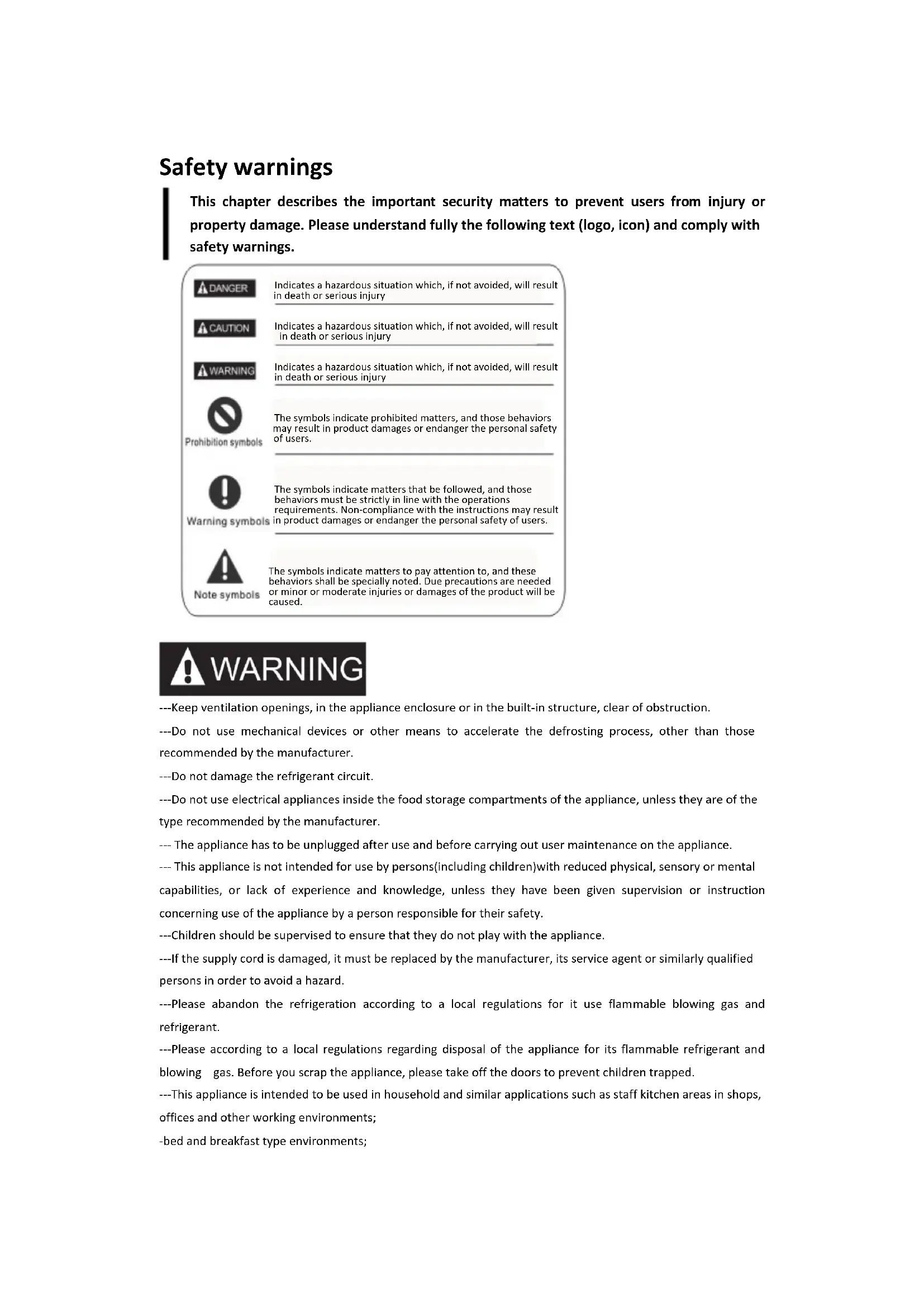 Safety warnings

This chapter describes the important security matters to prevent users from injury or property damage. Please understand fully the following text (logo, icon) and comply with safety warnings.

DANGER Indicates a hazardous situation which, if not avoided, will result in death or serious injury

CAUTION Indicates a hazardous situation which, if not avoided, will result in death or serious injury

WARNING Indicates a hazardous situation which, if not avoided, will result in death or serious injury

Prohibition symbols The symbols indicate prohibited matters, and those behaviors may result in product damages or endanger the personal safety of users.

Warning symbols The symbols indicate matters that be followed, and those behaviors must be strictly in line with the operations requirements. Non-compliance with the instructions may result in product damages or endanger the personal safety of users.

Note symbols The symbols indicate matters to pay attention to, and these behaviors shall be specially noted. Due precautions are needed or minor or moderate injuries or damages of the product will be caused.

WARNING

---Keep ventilation openings, in the appliance enclosure or in the built-in structure, clear of obstruction.

---Do not use mechanical devices or other means to accelerate the defrosting process, other than those recommended by the manufacturer.

---Do not damage the refrigerant circuit.

---Do not use electrical appliances inside the food storage compartments of the appliance, unless they are of the type recommended by the manufacturer.

--- The appliance has to be unplugged after use and before carrying out user maintenance on the appliance.

--- This appliance is not intended for use by persons(including children)with reduced physical, sensory or mental capabilities, or lack of experience and knowledge, unless they have been given supervision or instruction concerning use of the appliance by a person responsible for their safety.

---Children should be supervised to ensure that they do not play with the appliance.

---If the supply cord is damaged, it must be replaced by the manufacturer, its service agent or similarly qualified persons in order to avoid a hazard.

---Please abandon the refrigeration according to a local regulations for it use flammable blowing gas and refrigerant.

---Please according to a local regulations regarding disposal of the appliance for its flammable refrigerant and blowing gas. Before you scrap the appliance, please take off the doors to prevent children trapped.

---This appliance is intended to be used in household and similar applications such as staff kitchen areas in shops, offices and other working environments;

-bed and breakfast type environments;